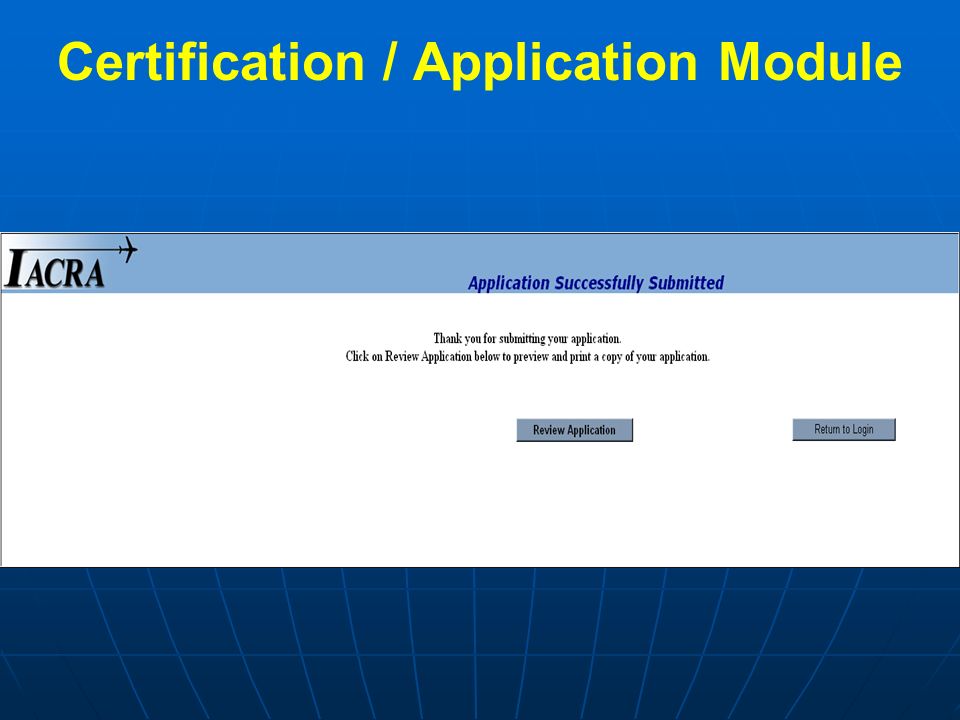 Certification / Application Module

IACRA

Application Successfully Submitted

Thank you for submitting your application.
Click on Review Application below to preview and print a copy of your application.

Review Application

Return to Login